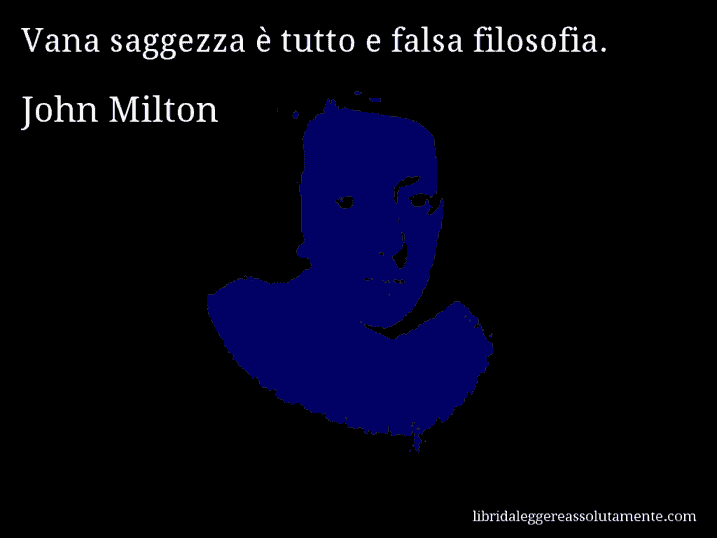 Vana saggezza è tutto e falsa filosofia.

John Milton

libridaleggereassolutamente.com